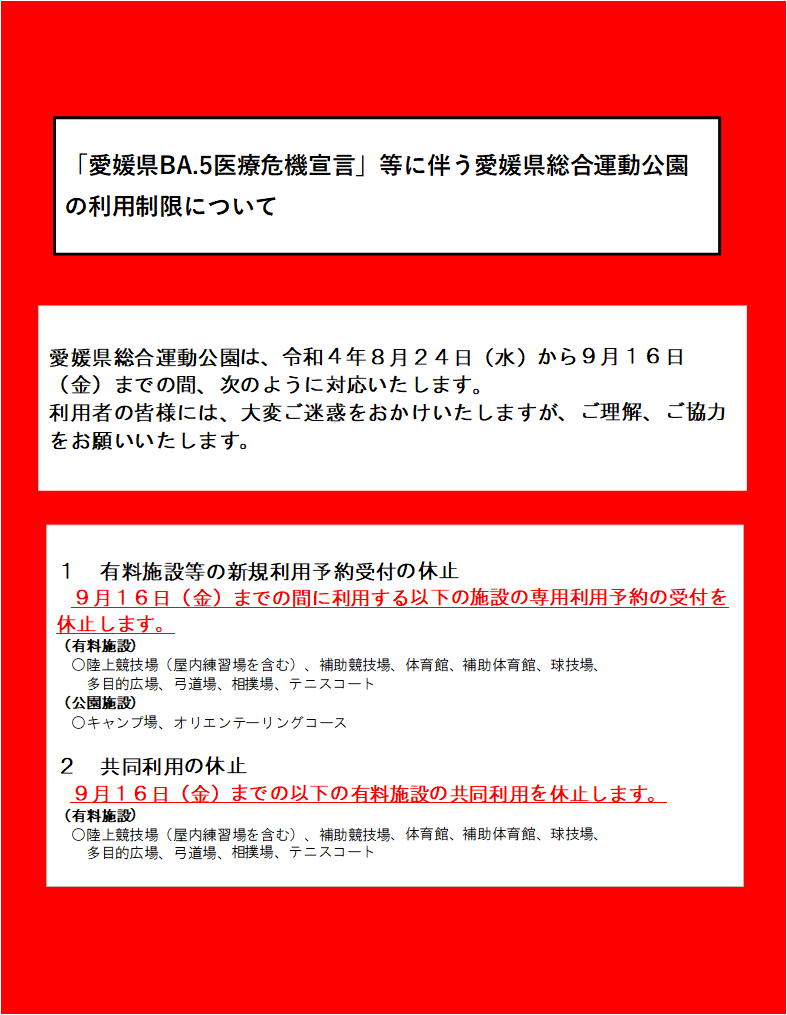 「愛媛県BA.5医療危機宣言」等に伴う愛媛県総合運動公園の利用制限について

愛媛県総合運動公園は、令和４年８月２４日（水）から９月１６日（金）までの間、次のように対応いたします。
利用者の皆様には、大変ご迷惑をおかけいたしますが、ご理解、ご協力をお願いいたします。

１　有料施設等の新規利用予約受付の休止
９月１６日（金）までの間に利用する以下の施設の専用利用予約の受付を休止します。
（有料施設）
○陸上競技場（屋内練習場を含む）、補助競技場、体育館、補助体育館、球技場、多目的広場、弓道場、相撲場、テニスコート
（公園施設）
○キャンプ場、オリエンテーリングコース

２　共同利用の休止
９月１６日（金）までの以下の有料施設の共同利用を休止します。
（有料施設）
○陸上競技場（屋内練習場を含む）、補助競技場、体育館、補助体育館、球技場、多目的広場、弓道場、相撲場、テニスコート